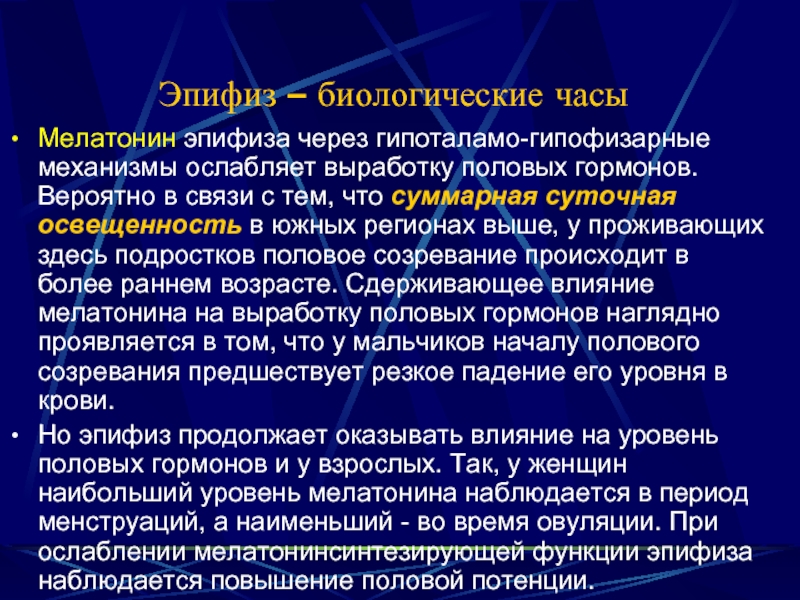 Эпифиз – биологические часы

• Мелатонин эпифиза через гипоталамо-гипофизарные механизмы ослабляет выработку половых гормонов. Вероятно в связи с тем, что суммарная суточная освещенность в южных регионах выше, у проживающих здесь подростков половое созревание происходит в более раннем возрасте. Сдерживающее влияние мелатонина на выработку половых гормонов наглядно проявляется в том, что у мальчиков началу полового созревания предшествует резкое падение его уровня в крови.

• Но эпифиз продолжает оказывать влияние на уровень половых гормонов и у взрослых. Так, у женщин наибольший уровень мелатонина наблюдается в период менструаций, а наименьший - во время овуляции. При ослаблении мелатонинсинтезирующей функции эпифиза наблюдается повышение половой потенции.